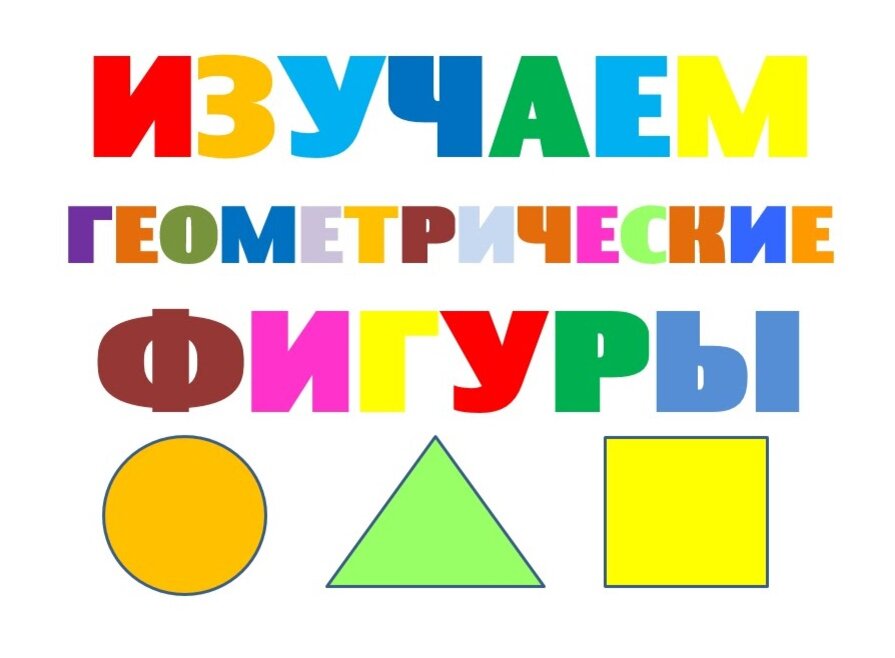 ИЗУЧАЕМ
ГЕОМЕТРИЧЕСКИЕ
ФИГУРЫ